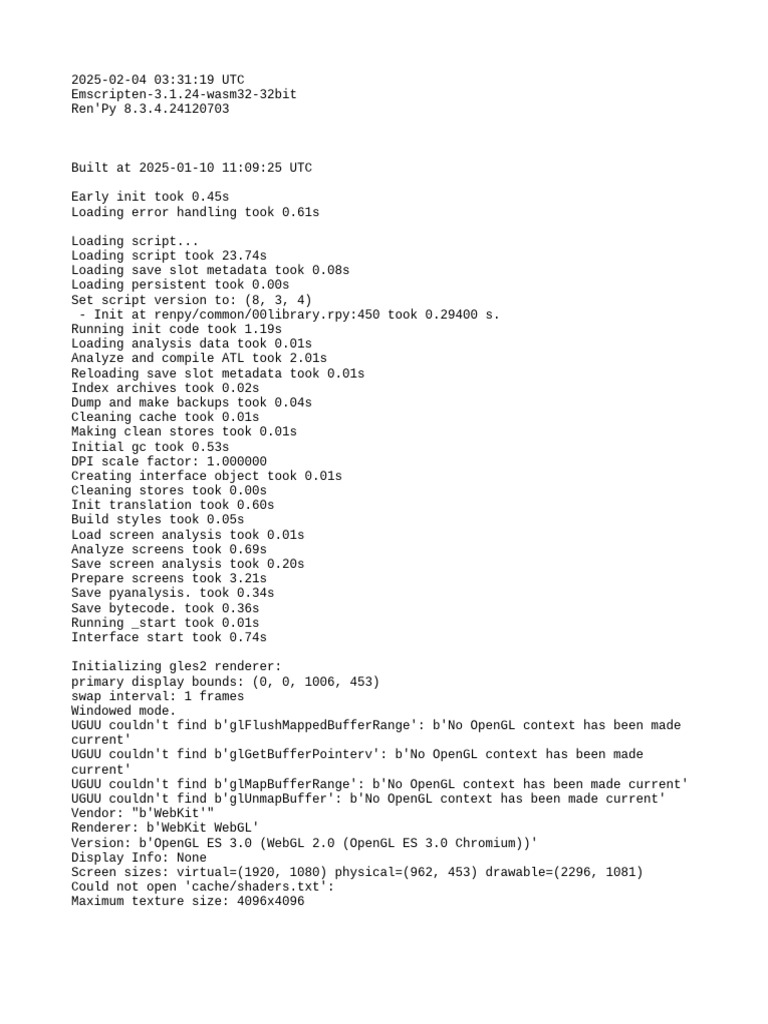 2025-02-04 03:31:19 UTC
Emscripten-3.1.24-wasm32-32bit
Ren'Py 8.3.4.24120703

Built at 2025-01-10 11:09:25 UTC

Early init took 0.45s
Loading error handling took 0.61s

Loading script...
Loading script took 23.74s
Loading save slot metadata took 0.08s
Loading persistent took 0.00s
Set script version to: (8, 3, 4)
- Init at renpy/common/00library.rpy:450 took 0.29400 s.
Running init code took 1.19s
Loading analysis data took 0.01s
Analyze and compile ATL took 2.01s
Reloading save slot metadata took 0.01s
Index archives took 0.02s
Dump and make backups took 0.04s
Cleaning cache took 0.01s
Making clean stores took 0.01s
Initial gc took 0.53s
DPI scale factor: 1.000000
Creating interface object took 0.01s
Cleaning stores took 0.00s
Init translation took 0.60s
Build styles took 0.05s
Load screen analysis took 0.01s
Analyze screens took 0.69s
Save screen analysis took 0.20s
Prepare screens took 3.21s
Save pyanalysis. took 0.34s
Save bytecode. took 0.36s
Running _start took 0.01s
Interface start took 0.74s

Initializing gles2 renderer:
primary display bounds: (0, 0, 1006, 453)
swap interval: 1 frames
Windowed mode.
UGUU couldn't find b'glFlushMappedBufferRange': b'No OpenGL context has been made current'
UGUU couldn't find b'glGetBufferPointerv': b'No OpenGL context has been made current'
UGUU couldn't find b'glMapBufferRange': b'No OpenGL context has been made current'
UGUU couldn't find b'glUnmapBuffer': b'No OpenGL context has been made current'
Vendor: "b'WebKit'"
Renderer: b'WebKit WebGL'
Version: b'OpenGL ES 3.0 (WebGL 2.0 (OpenGL ES 3.0 Chromium))'
Display Info: None
Screen sizes: virtual=(1920, 1080) physical=(962, 453) drawable=(2296, 1081)
Could not open 'cache/shaders.txt':
Maximum texture size: 4096x4096